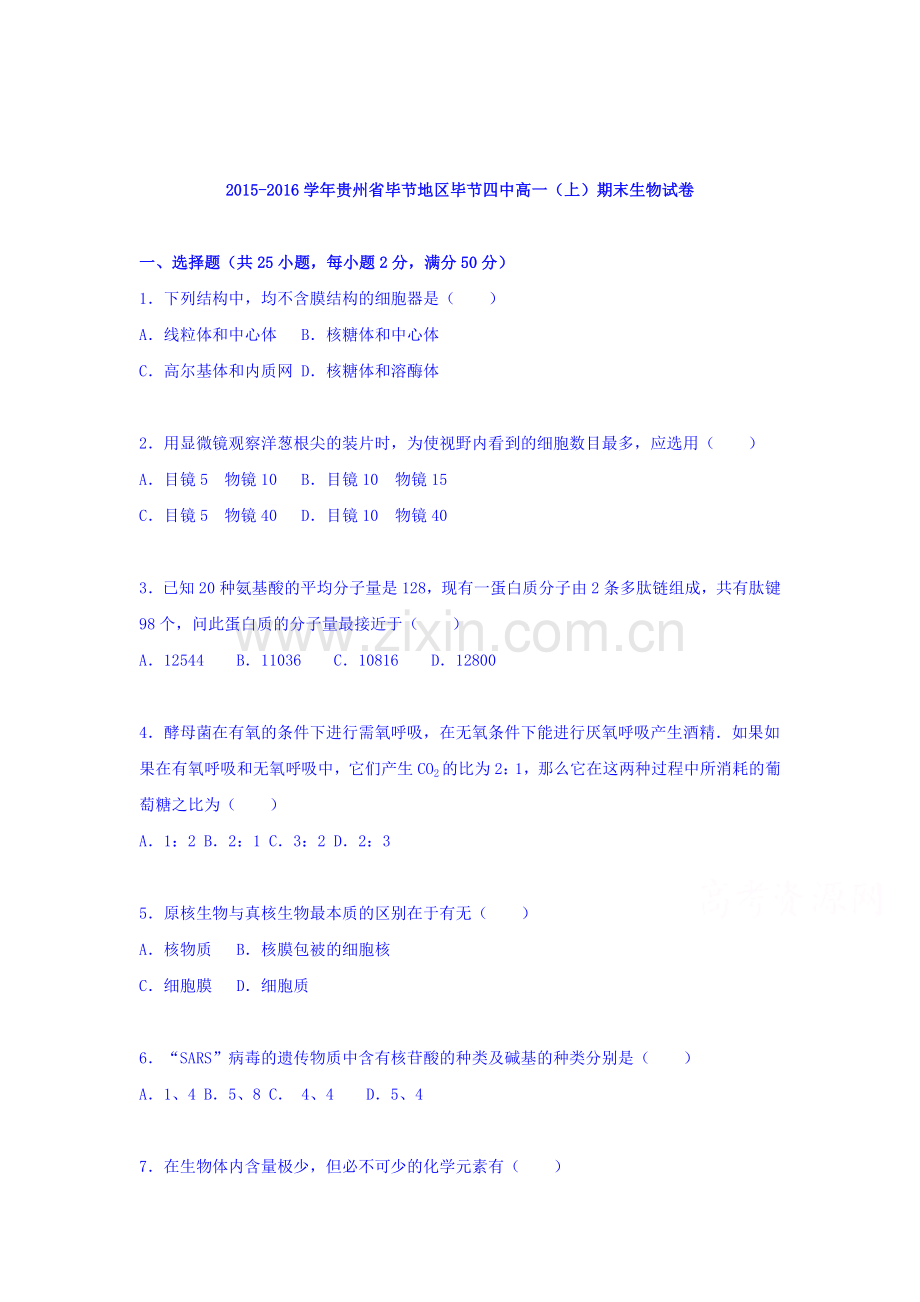 2015-2016学年贵州省毕节地区毕节四中高一（上）期末生物试卷

一、选择题（共25小题，每小题2分，满分50分）

1．下列结构中，均不含膜结构的细胞器是（　　）

A．线粒体和中心体　B．核糖体和中心体

C．高尔基体和内质网 D．核糖体和溶酶体

2．用显微镜观察洋葱根尖的装片时，为使视野内看到的细胞数目最多，应选用（　　）

A．目镜5　物镜10　B．目镜10　物镜15

C．目镜5　物镜40　D．目镜10　物镜40

3．已知20种氨基酸的平均分子量是128，现有一蛋白质分子由2条多肽链组成，共有肽键98个，问此蛋白质的分子量最接近于（　　）

A．12544　B．11036　C．10816　D．12800

4．酵母菌在有氧的条件下进行需氧呼吸，在无氧条件下能进行厌氧呼吸产生酒精．如果如果在有氧呼吸和无氧呼吸中，它们产生$CO_2$的比为2：1，那么它在这两种过程中所消耗的葡萄糖之比为（　　）

A．1：2 B．2：1 C．3：2 D．2：3

5．原核生物与真核生物最本质的区别在于有无（　　）

A．核物质　B．核膜包被的细胞核

C．细胞膜　D．细胞质

6．“SARS”病毒的遗传物质中含有核苷酸的种类及碱基的种类分别是（　　）

A．1、4 B．5、8 C．4、4　D．5、4

7．在生物体内含量极少，但必不可少的化学元素有（　　）

www.zixin.com.cn